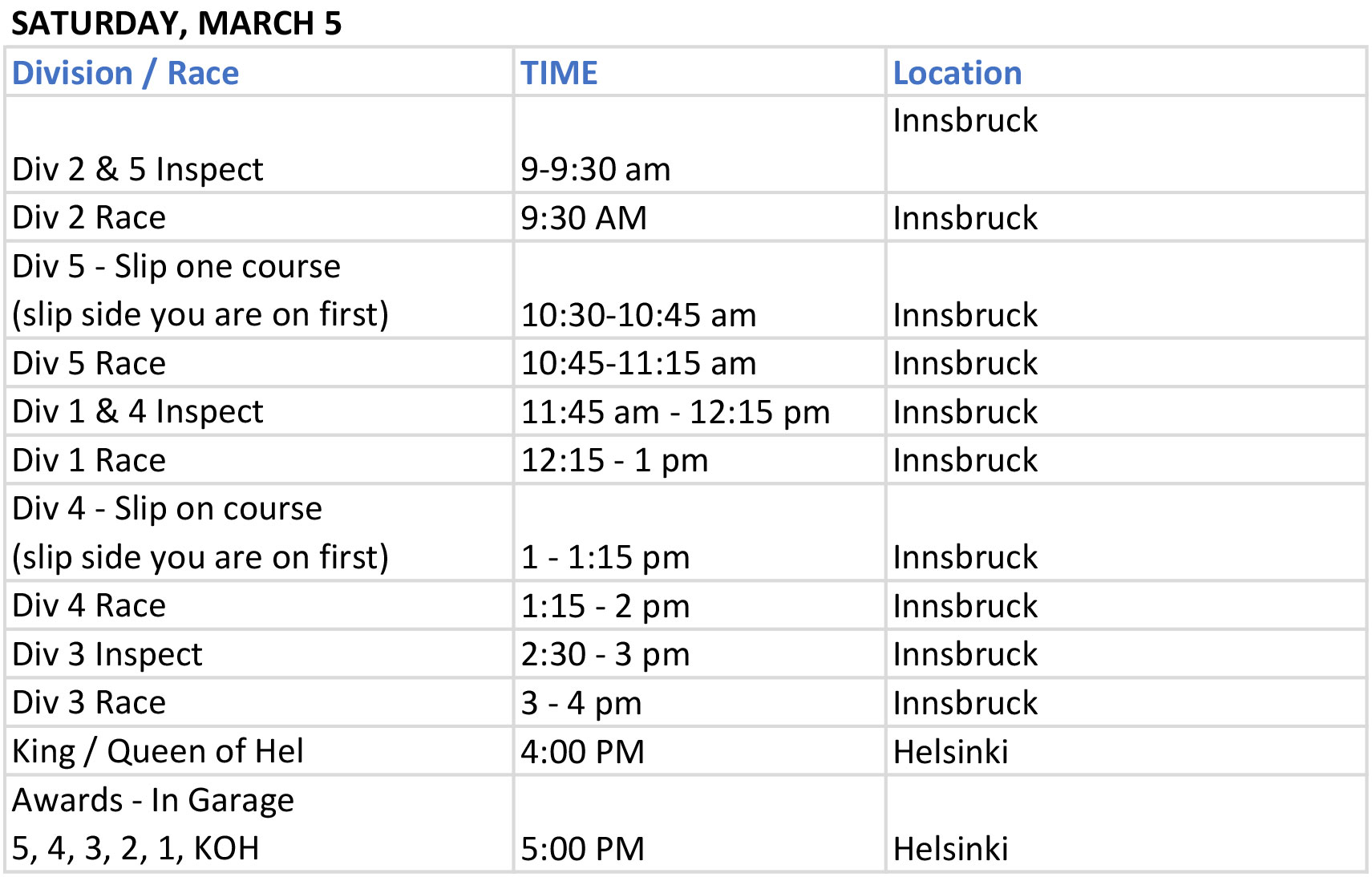 SATURDAY, MARCH 5

| Division / Race | TIME | Location |
|---|---|---|
| Div 2 & 5 Inspect | 9-9:30 am | Innsbruck |
| Div 2 Race | 9:30 AM | Innsbruck |
| Div 5 - Slip one course (slip side you are on first) | 10:30-10:45 am | Innsbruck |
| Div 5 Race | 10:45-11:15 am | Innsbruck |
| Div 1 & 4 Inspect | 11:45 am - 12:15 pm | Innsbruck |
| Div 1 Race | 12:15 - 1 pm | Innsbruck |
| Div 4 - Slip on course (slip side you are on first) | 1 - 1:15 pm | Innsbruck |
| Div 4 Race | 1:15 - 2 pm | Innsbruck |
| Div 3 Inspect | 2:30 - 3 pm | Innsbruck |
| Div 3 Race | 3 - 4 pm | Innsbruck |
| King / Queen of Hel | 4:00 PM | Helsinki |
| Awards - In Garage 5, 4, 3, 2, 1, KOH | 5:00 PM | Helsinki |